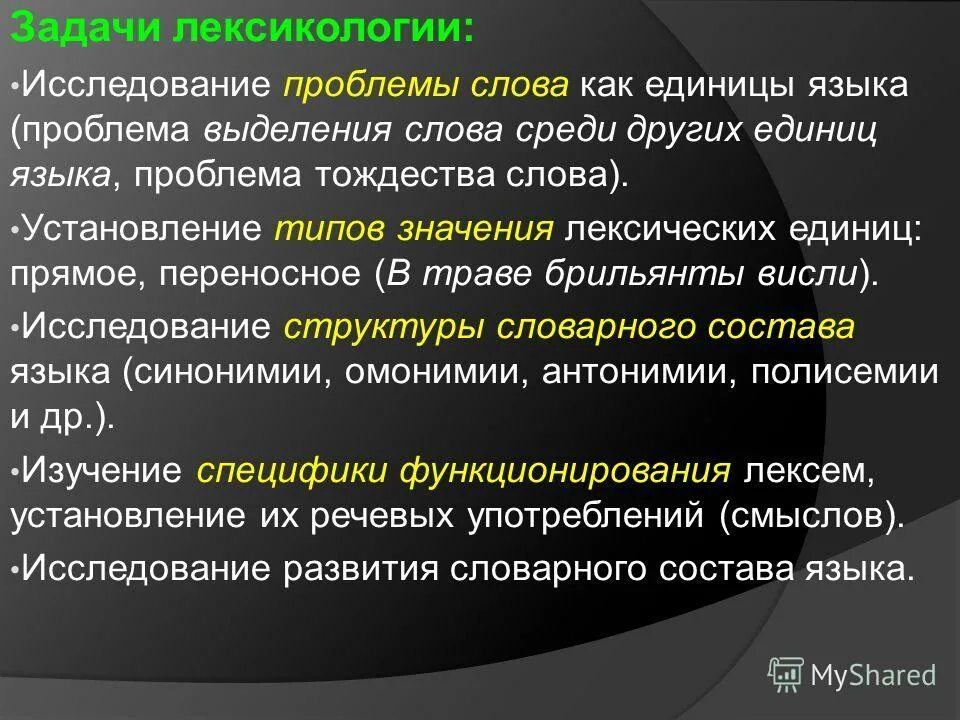 Задачи лексикологии:

•Исследование проблемы слова как единицы языка (проблема выделения слова среди других единиц языка, проблема тождества слова).

•Установление типов значения лексических единиц: прямое, переносное (В траве брильянты висли).

•Исследование структуры словарного состава языка (синонимии, омонимии, антонимии, полисемии и др.).

•Изучение специфики функционирования лексем, установление их речевых употреблений (смыслов).

•Исследование развития словарного состава языка.

MyShared